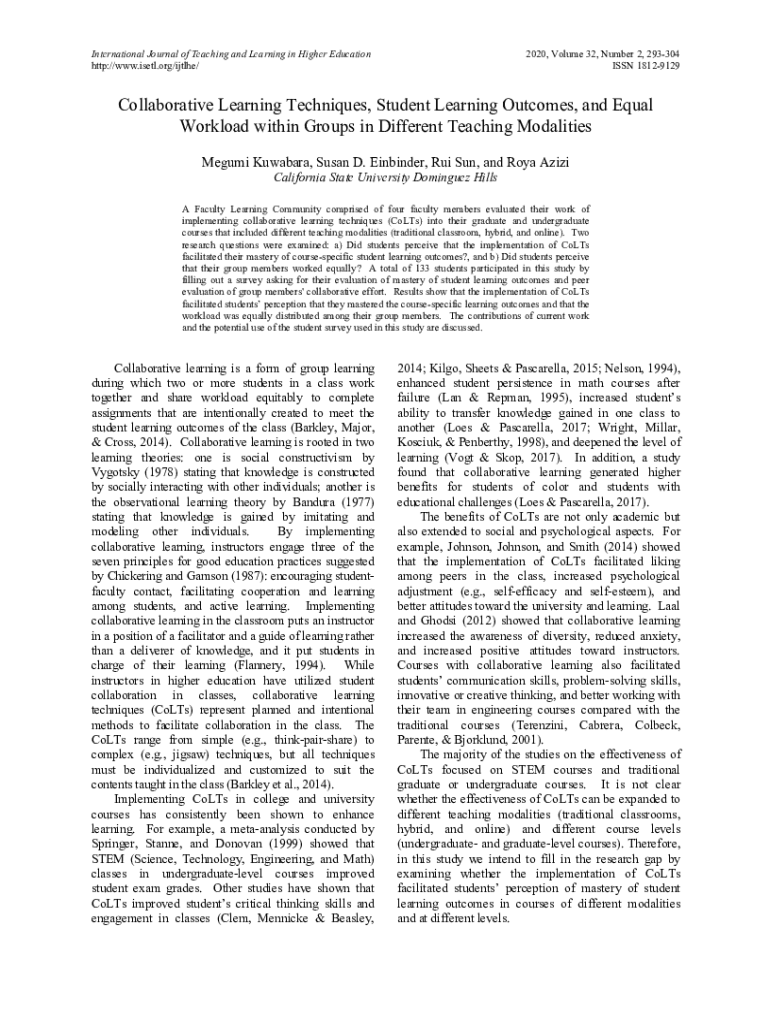 International Journal of Teaching and Learning in Higher Education
http://www.isetl.org/ijtlhe/

2020, Volume 32, Number 2, 293-304
ISSN 1812-9129

Collaborative Learning Techniques, Student Learning Outcomes, and Equal Workload within Groups in Different Teaching Modalities

Megumi Kuwabara, Susan D. Einbinder, Rui Sun, and Roya Azizi
California State University Dominguez Hills

A Faculty Learning Community comprised of four faculty members evaluated their work of implementing collaborative learning techniques (CoLTs) into their graduate and undergraduate courses that included different teaching modalities (traditional classroom, hybrid, and online). Two research questions were examined: a) Did students perceive that the implementation of CoLTs facilitated their mastery of course-specific student learning outcomes?, and b) Did students perceive that their group members worked equally? A total of 133 students participated in this study by filling out a survey asking for their evaluation of mastery of student learning outcomes and peer evaluation of group members' collaborative effort. Results show that the implementation of CoLTs facilitated students' perception that they mastered the course-specific learning outcomes and that the workload was equally distributed among their group members. The contributions of current work and the potential use of the student survey used in this study are discussed.

Collaborative learning is a form of group learning during which two or more students in a class work together and share workload equitably to complete assignments that are intentionally created to meet the student learning outcomes of the class (Barkley, Major, & Cross, 2014). Collaborative learning is rooted in two learning theories: one is social constructivism by Vygotsky (1978) stating that knowledge is constructed by socially interacting with other individuals; another is the observational learning theory by Bandura (1977) stating that knowledge is gained by imitating and modeling other individuals. By implementing collaborative learning, instructors engage three of the seven principles for good education practices suggested by Chickering and Gamson (1987): encouraging student-faculty contact, facilitating cooperation and learning among students, and active learning. Implementing collaborative learning in the classroom puts an instructor in a position of a facilitator and a guide of learning rather than a deliverer of knowledge, and it put students in charge of their learning (Flannery, 1994). While instructors in higher education have utilized student collaboration in classes, collaborative learning techniques (CoLTs) represent planned and intentional methods to facilitate collaboration in the class. The CoLTs range from simple (e.g., think-pair-share) to complex (e.g., jigsaw) techniques, but all techniques must be individualized and customized to suit the contents taught in the class (Barkley et al., 2014).

Implementing CoLTs in college and university courses has consistently been shown to enhance learning. For example, a meta-analysis conducted by Springer, Stanne, and Donovan (1999) showed that STEM (Science, Technology, Engineering, and Math) classes in undergraduate-level courses improved student exam grades. Other studies have shown that CoLTs improved student's critical thinking skills and engagement in classes (Clem, Mennicke & Beasley, 2014; Kilgo, Sheets & Pascarella, 2015; Nelson, 1994), enhanced student persistence in math courses after failure (Lan & Repman, 1995), increased student's ability to transfer knowledge gained in one class to another (Loes & Pascarella, 2017; Wright, Millar, Kosciuk, & Penberthy, 1998), and deepened the level of learning (Vogt & Skop, 2017). In addition, a study found that collaborative learning generated higher benefits for students of color and students with educational challenges (Loes & Pascarella, 2017).

The benefits of CoLTs are not only academic but also extended to social and psychological aspects. For example, Johnson, Johnson, and Smith (2014) showed that the implementation of CoLTs facilitated liking among peers in the class, increased psychological adjustment (e.g., self-efficacy and self-esteem), and better attitudes toward the university and learning. Laal and Ghodsi (2012) showed that collaborative learning increased the awareness of diversity, reduced anxiety, and increased positive attitudes toward instructors. Courses with collaborative learning also facilitated students' communication skills, problem-solving skills, innovative or creative thinking, and better working with their team in engineering courses compared with the traditional courses (Terenzini, Cabrera, Colbeck, Parente, & Bjorklund, 2001).

The majority of the studies on the effectiveness of CoLTs focused on STEM courses and traditional graduate or undergraduate courses. It is not clear whether the effectiveness of CoLTs can be expanded to different teaching modalities (traditional classrooms, hybrid, and online) and different course levels (undergraduate- and graduate-level courses). Therefore, in this study we intend to fill in the research gap by examining whether the implementation of CoLTs facilitated students' perception of mastery of student learning outcomes in courses of different modalities and at different levels.